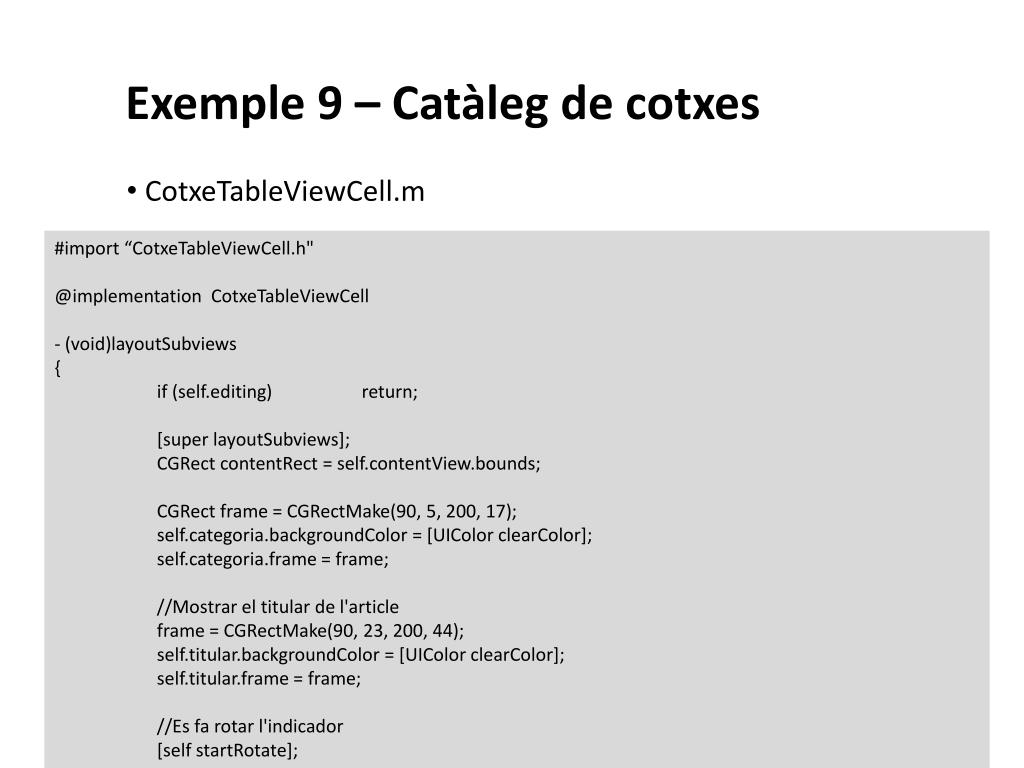 Exemple 9 – Catàleg de cotxes

• CotxeTableViewCell.m

#import “CotxeTableViewCell.h"

@implementation CotxeTableViewCell

- (void)layoutSubviews
{
if (self.editing) return;

[super layoutSubviews];
CGRect contentRect = self.contentView.bounds;

CGRect frame = CGRectMake(90, 5, 200, 17);
self.categoria.backgroundColor = [UIColor clearColor];
self.categoria.frame = frame;

//Mostrar el titular de l'article
frame = CGRectMake(90, 23, 200, 44);
self.titular.backgroundColor = [UIColor clearColor];
self.titular.frame = frame;

//Es fa rotar l'indicador
[self startRotate];